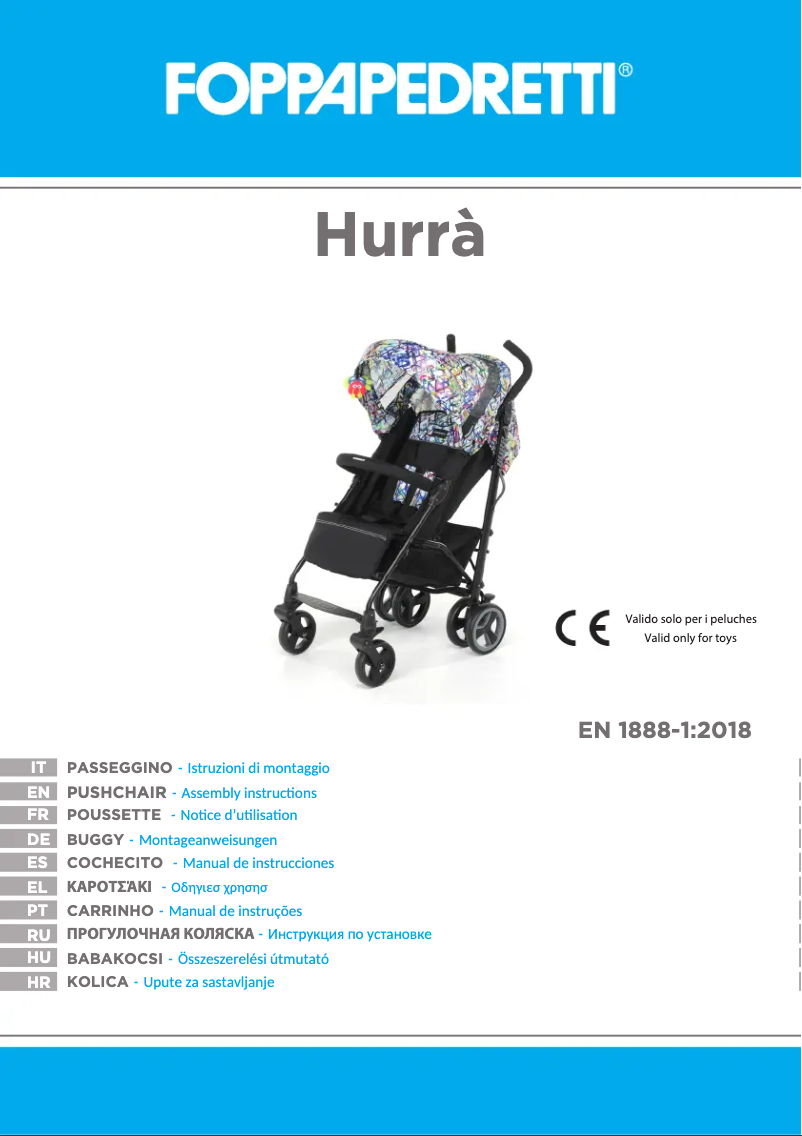 FOPPAPEDRETTI®

Hurrà

CE Valido solo per i peluches
Valid only for toys

EN 1888-1:2018

IT PASSEGGINO - Istruzioni di montaggio
EN PUSHCHAIR - Assembly instructions
FR POUSSETTE - Notice d'utilisation
DE BUGGY - Montageanweisungen
ES COCHECITO - Manual de instrucciones
EL ΚΑΡΟΤΣΆΚΙ - Οδηγιεσ χρησησ
PT CARRINHO - Manual de instruções
RU ПРОГУЛОЧНАЯ КОЛЯСКА - Инструкция по установке
HU BABAKOCSI - Összeszerelési útmutató
HR KOLICA - Upute za sastavljanje